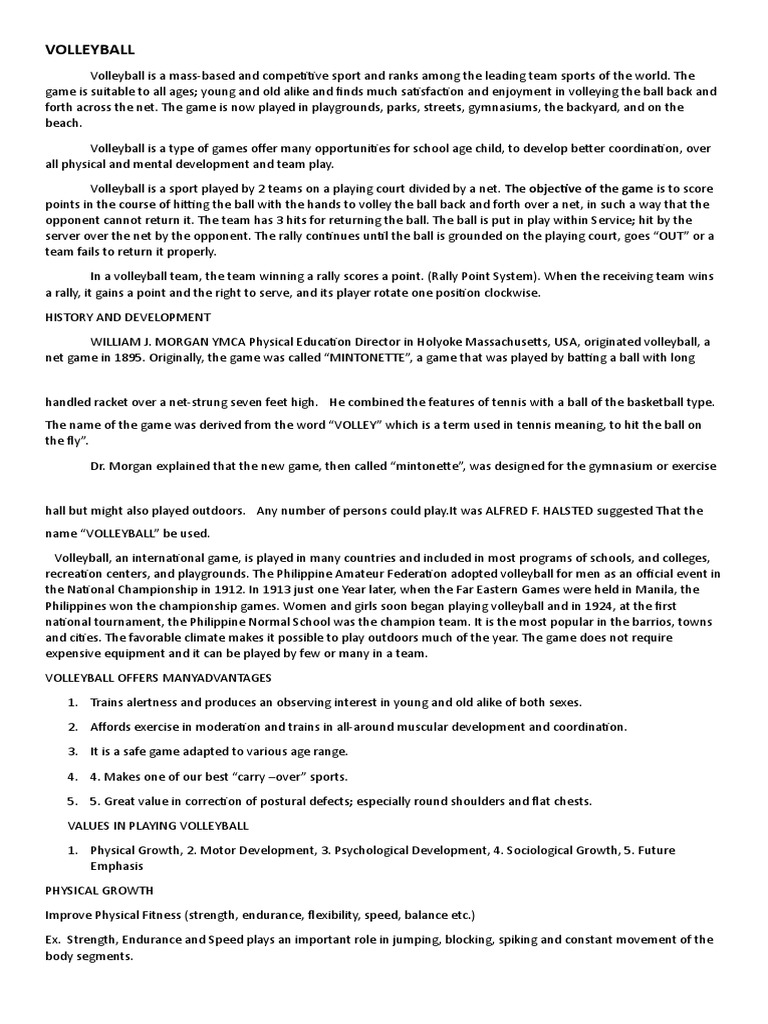 VOLLEYBALL

Volleyball is a mass-based and competitive sport and ranks among the leading team sports of the world. The game is suitable to all ages; young and old alike and finds much satisfaction and enjoyment in volleying the ball back and forth across the net. The game is now played in playgrounds, parks, streets, gymnasiums, the backyard, and on the beach.

Volleyball is a type of games offer many opportunities for school age child, to develop better coordination, over all physical and mental development and team play.

Volleyball is a sport played by 2 teams on a playing court divided by a net. The objective of the game is to score points in the course of hitting the ball with the hands to volley the ball back and forth over a net, in such a way that the opponent cannot return it. The team has 3 hits for returning the ball. The ball is put in play within Service; hit by the server over the net by the opponent. The rally continues until the ball is grounded on the playing court, goes "OUT" or a team fails to return it properly.

In a volleyball team, the team winning a rally scores a point. (Rally Point System). When the receiving team wins a rally, it gains a point and the right to serve, and its player rotate one position clockwise.

HISTORY AND DEVELOPMENT

WILLIAM J. MORGAN YMCA Physical Education Director in Holyoke Massachusetts, USA, originated volleyball, a net game in 1895. Originally, the game was called "MINTONETTE", a game that was played by batting a ball with long

handled racket over a net-strung seven feet high. He combined the features of tennis with a ball of the basketball type.

The name of the game was derived from the word "VOLLEY" which is a term used in tennis meaning, to hit the ball on the fly".

Dr. Morgan explained that the new game, then called "mintonette", was designed for the gymnasium or exercise

hall but might also played outdoors. Any number of persons could play.It was ALFRED F. HALSTED suggested That the name "VOLLEYBALL" be used.

Volleyball, an international game, is played in many countries and included in most programs of schools, and colleges, recreation centers, and playgrounds. The Philippine Amateur Federation adopted volleyball for men as an official event in the National Championship in 1912. In 1913 just one Year later, when the Far Eastern Games were held in Manila, the Philippines won the championship games. Women and girls soon began playing volleyball and in 1924, at the first national tournament, the Philippine Normal School was the champion team. It is the most popular in the barrios, towns and cities. The favorable climate makes it possible to play outdoors much of the year. The game does not require expensive equipment and it can be played by few or many in a team.

VOLLEYBALL OFFERS MANYADVANTAGES

1. Trains alertness and produces an observing interest in young and old alike of both sexes.
2. Affords exercise in moderation and trains in all-around muscular development and coordination.
3. It is a safe game adapted to various age range.
4. 4. Makes one of our best "carry –over" sports.
5. 5. Great value in correction of postural defects; especially round shoulders and flat chests.

VALUES IN PLAYING VOLLEYBALL

1. Physical Growth, 2. Motor Development, 3. Psychological Development, 4. Sociological Growth, 5. Future Emphasis

PHYSICAL GROWTH

Improve Physical Fitness (strength, endurance, flexibility, speed, balance etc.)

Ex. Strength, Endurance and Speed plays an important role in jumping, blocking, spiking and constant movement of the body segments.